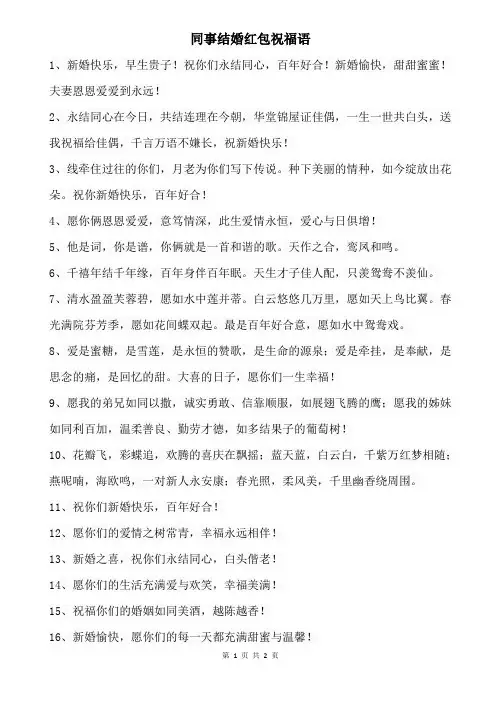 同事结婚红包祝福语

1、新婚快乐，早生贵子！祝你们永结同心，百年好合！新婚愉快，甜甜蜜蜜！夫妻恩恩爱爱到永远！

2、永结同心在今日，共结连理在今朝，华堂锦屋证佳偶，一生一世共白头，送我祝福给佳偶，千言万语不嫌长，祝新婚快乐！

3、线牵住过往的你们，月老为你们写下传说。种下美丽的情种，如今绽放出花朵。祝你新婚快乐，百年好合！

4、愿你俩恩恩爱爱，意笃情深，此生爱情永恒，爱心与日俱增！

5、他是词，你是谱，你俩就是一首和谐的歌。天作之合，鸾凤和鸣。

6、千禧年结千年缘，百年身伴百年眠。天生才子佳人配，只羡鸳鸯不羡仙。

7、清水盈盈芙蓉碧，愿如水中莲并蒂。白云悠悠几万里，愿如天上鸟比翼。春光满院芬芳季，愿如花间蝶双起。最是百年好合意，愿如水中鸳鸯戏。

8、爱是蜜糖，是雪莲，是永恒的赞歌，是生命的源泉；爱是牵挂，是奉献，是思念的痛，是回忆的甜。大喜的日子，愿你们一生幸福！

9、愿我的弟兄如同以撒，诚实勇敢、信靠顺服，如展翅飞腾的鹰；愿我的姊妹如同利百加，温柔善良、勤劳才德，如多结果子的葡萄树！

10、花瓣飞，彩蝶追，欢腾的喜庆在飘摇；蓝天蓝，白云白，千紫万红梦相随；燕呢喃，海欧鸣，一对新人永安康；春光照，柔风美，千里幽香绕周围。

11、祝你们新婚快乐，百年好合！

12、愿你们的爱情之树常青，幸福永远相伴！

13、新婚之喜，祝你们永结同心，白头偕老！

14、愿你们的生活充满爱与欢笑，幸福美满！

15、祝福你们的婚姻如同美酒，越陈越香！

16、新婚愉快，愿你们的每一天都充满甜蜜与温馨！

第 1 页 共 2 页